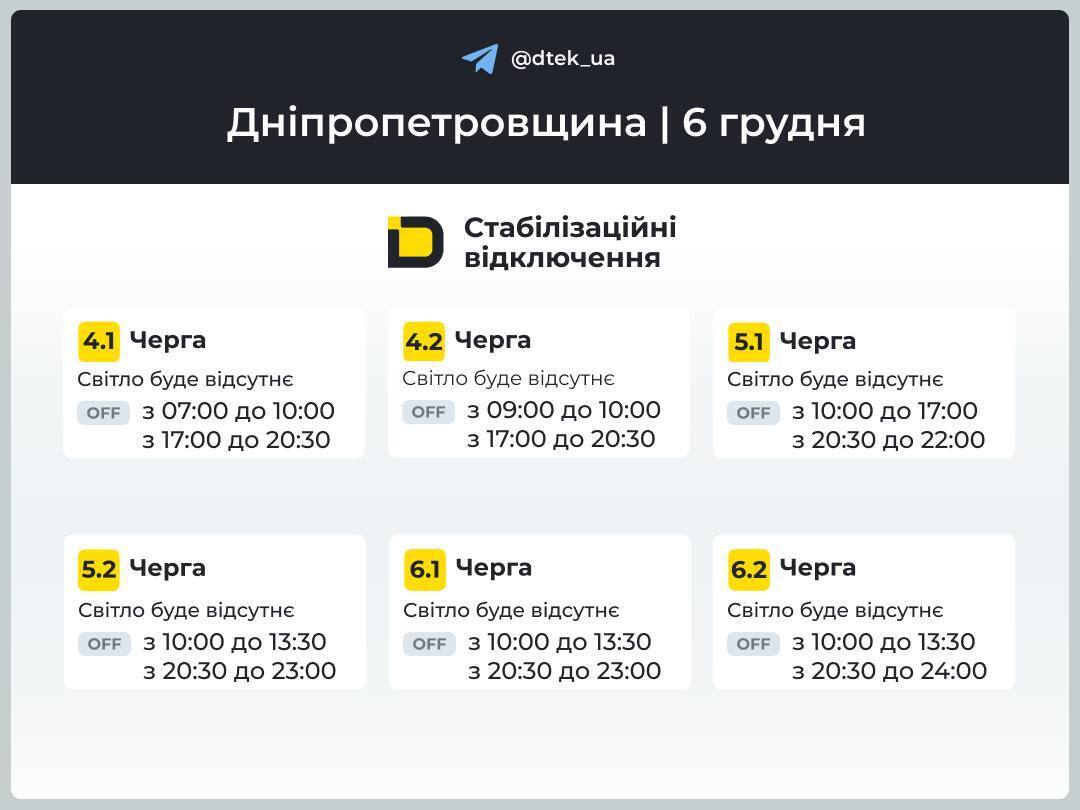 @dtek_ua

Дніпропетровщина | 6 грудня

Стабілізаційні відключення

4.1 Черга
Світло буде відсутнє
OFF з 07:00 до 10:00
з 17:00 до 20:30

4.2 Черга
Світло буде відсутнє
OFF з 09:00 до 10:00
з 17:00 до 20:30

5.1 Черга
Світло буде відсутнє
OFF з 10:00 до 17:00
з 20:30 до 22:00

5.2 Черга
Світло буде відсутнє
OFF з 10:00 до 13:30
з 20:30 до 23:00

6.1 Черга
Світло буде відсутнє
OFF з 10:00 до 13:30
з 20:30 до 23:00

6.2 Черга
Світло буде відсутнє
OFF з 10:00 до 13:30
з 20:30 до 24:00